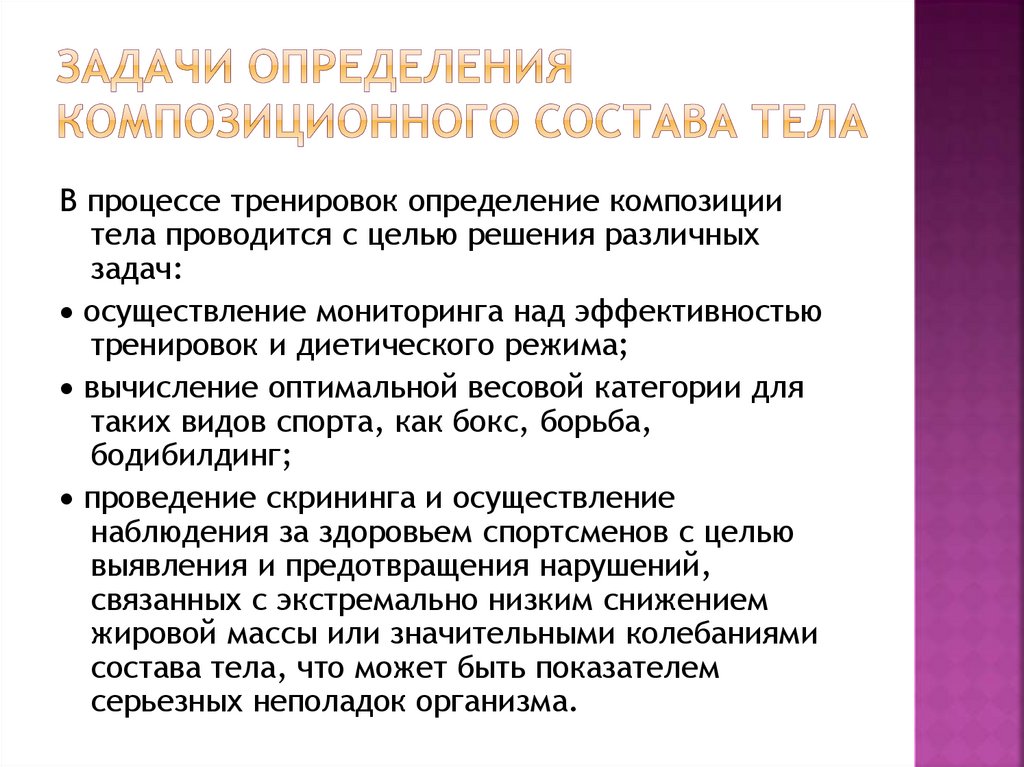 ЗАДАЧИ ОПРЕДЕЛЕНИЯ КОМПОЗИЦИОННОГО СОСТАВА ТЕЛА

В процессе тренировок определение композиции тела проводится с целью решения различных задач:

• осуществление мониторинга над эффективностью тренировок и диетического режима;

• вычисление оптимальной весовой категории для таких видов спорта, как бокс, борьба, бодибилдинг;

• проведение скрининга и осуществление наблюдения за здоровьем спортсменов с целью выявления и предотвращения нарушений, связанных с экстремально низким снижением жировой массы или значительными колебаниями состава тела, что может быть показателем серьезных неполадок организма.